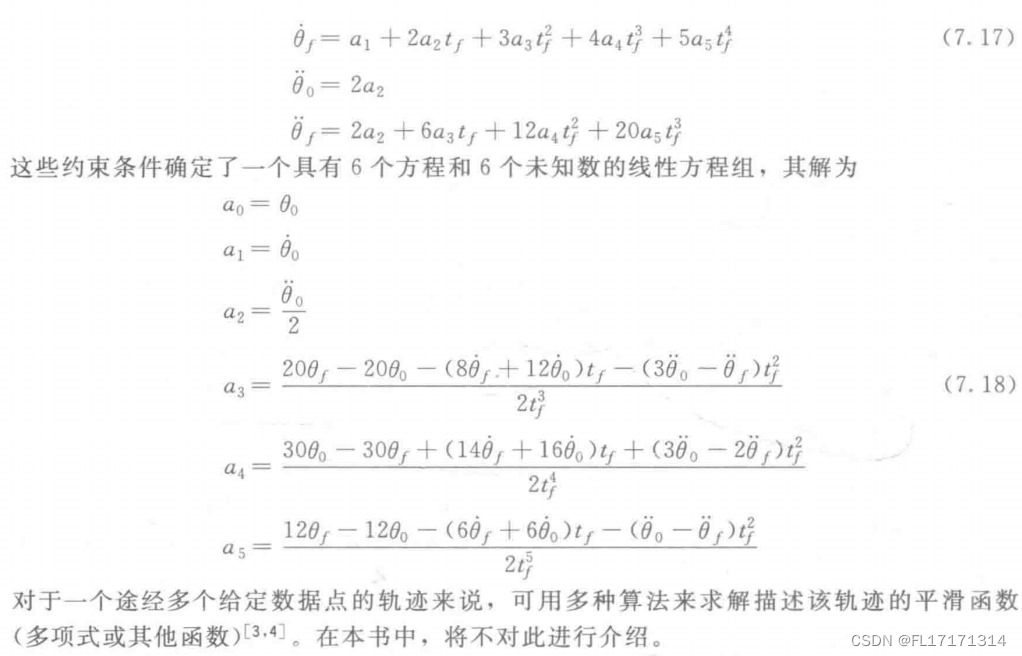 $\dot{\theta}_f = a_1 + 2a_2 t_f + 3a_3 t_f^2 + 4a_4 t_f^3 + 5a_5 t_f^4$ (7.17)

$\ddot{\theta}_0 = 2a_2$

$\ddot{\theta}_f = 2a_2 + 6a_3 t_f + 12a_4 t_f^2 + 20a_5 t_f^3$

这些约束条件确定了一个具有 6 个方程和 6 个未知数的线性方程组，其解为

$a_0 = \theta_0$

$a_1 = \dot{\theta}_0$

$a_2 = \frac{\ddot{\theta}_0}{2}$

$a_3 = \frac{20\theta_f - 20\theta_0 - (8\dot{\theta}_f + 12\dot{\theta}_0)t_f - (3\ddot{\theta}_0 - \ddot{\theta}_f)t_f^2}{2t_f^3}$ (7.18)

$a_4 = \frac{30\theta_0 - 30\theta_f + (14\dot{\theta}_f + 16\dot{\theta}_0)t_f + (3\ddot{\theta}_0 - 2\ddot{\theta}_f)t_f^2}{2t_f^4}$

$a_5 = \frac{12\theta_f - 12\theta_0 - (6\dot{\theta}_f + 6\dot{\theta}_0)t_f - (\ddot{\theta}_0 - \ddot{\theta}_f)t_f^2}{2t_f^5}$

对于一个途经多个给定数据点的轨迹来说，可用多种算法来求解描述该轨迹的平滑函数（多项式或其他函数）$^{[3,4]}$。在本书中，将不对此进行介绍。

CSDN @FL17171314